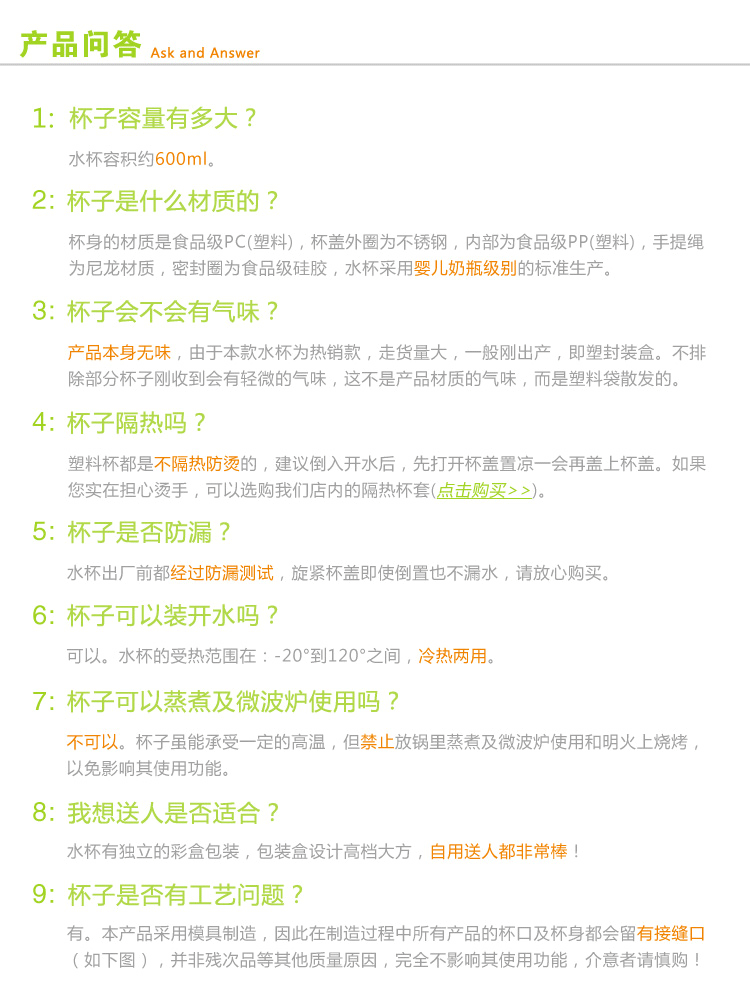 产品问答 Ask and Answer

1: 杯子容量有多大？

水杯容积约600ml。

2: 杯子是什么材质的？

杯身的材质是食品级PC(塑料)，杯盖外圈为不锈钢，内部为食品级PP(塑料)，手提绳为尼龙材质，密封圈为食品级硅胶，水杯采用婴儿奶瓶级别的标准生产。

3: 杯子会不会有气味？

产品本身无味，由于本款水杯为热销款，走货量大，一般刚出产，即塑封装盒。不排除部分杯子刚收到会有轻微的气味，这不是产品材质的气味，而是塑料袋散发的。

4: 杯子隔热吗？

塑料杯都是不隔热防烫的，建议倒入开水后，先打开杯盖置凉一会再盖上杯盖。如果您实在担心烫手，可以选购我们店内的隔热杯套(点击购买>>)。

5: 杯子是否防漏？

水杯出厂前都经过防漏测试，旋紧杯盖即使倒置也不漏水，请放心购买。

6: 杯子可以装开水吗？

可以。水杯的受热范围在：-20°到120°之间，冷热两用。

7: 杯子可以蒸煮及微波炉使用吗？

不可以。杯子虽能承受一定的高温，但禁止放锅里蒸煮及微波炉使用和明火上烧烤，以免影响其使用功能。

8: 我想送人是否适合？

水杯有独立的彩盒包装，包装盒设计高档大方，自用送人都非常棒！

9: 杯子是否有工艺问题？

有。本产品采用模具制造，因此在制造过程中所有产品的杯口及杯身都会留有接缝口（如下图），并非残次品等其他质量原因，完全不影响其使用功能，介意者请慎购！